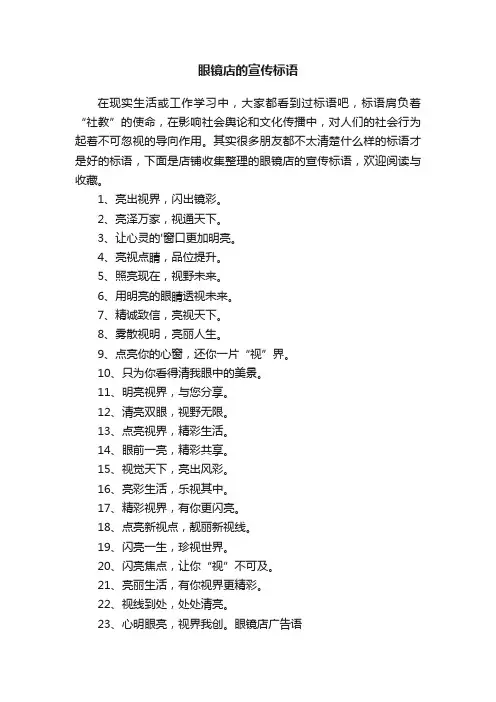 眼镜店的宣传标语

在现实生活或工作学习中，大家都看到过标语吧，标语肩负着“社教”的使命，在影响社会舆论和文化传播中，对人们的社会行为起着不可忽视的导向作用。其实很多朋友都不太清楚什么样的标语才是好的标语，下面是店铺收集整理的眼镜店的宣传标语，欢迎阅读与收藏。

1、亮出视界，闪出镜彩。
2、亮泽万家，视通天下。
3、让心灵的'窗口更加明亮。
4、亮视点睛，品位提升。
5、照亮现在，视野未来。
6、用明亮的眼睛透视未来。
7、精诚致信，亮视天下。
8、雾散视明，亮丽人生。
9、点亮你的心窗，还你一片“视”界。
10、只为你看得清我眼中的美景。
11、明亮视界，与您分享。
12、清亮双眼，视野无限。
13、点亮视界，精彩生活。
14、眼前一亮，精彩共享。
15、视觉天下，亮出风彩。
16、亮彩生活，乐视其中。
17、精彩视界，有你更闪亮。
18、点亮新视点，靓丽新视线。
19、闪亮一生，珍视世界。
20、闪亮焦点，让你“视”不可及。
21、亮丽生活，有你视界更精彩。
22、视线到处，处处清亮。
23、心明眼亮，视界我创。眼镜店广告语